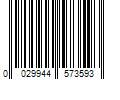 0 029944 573593